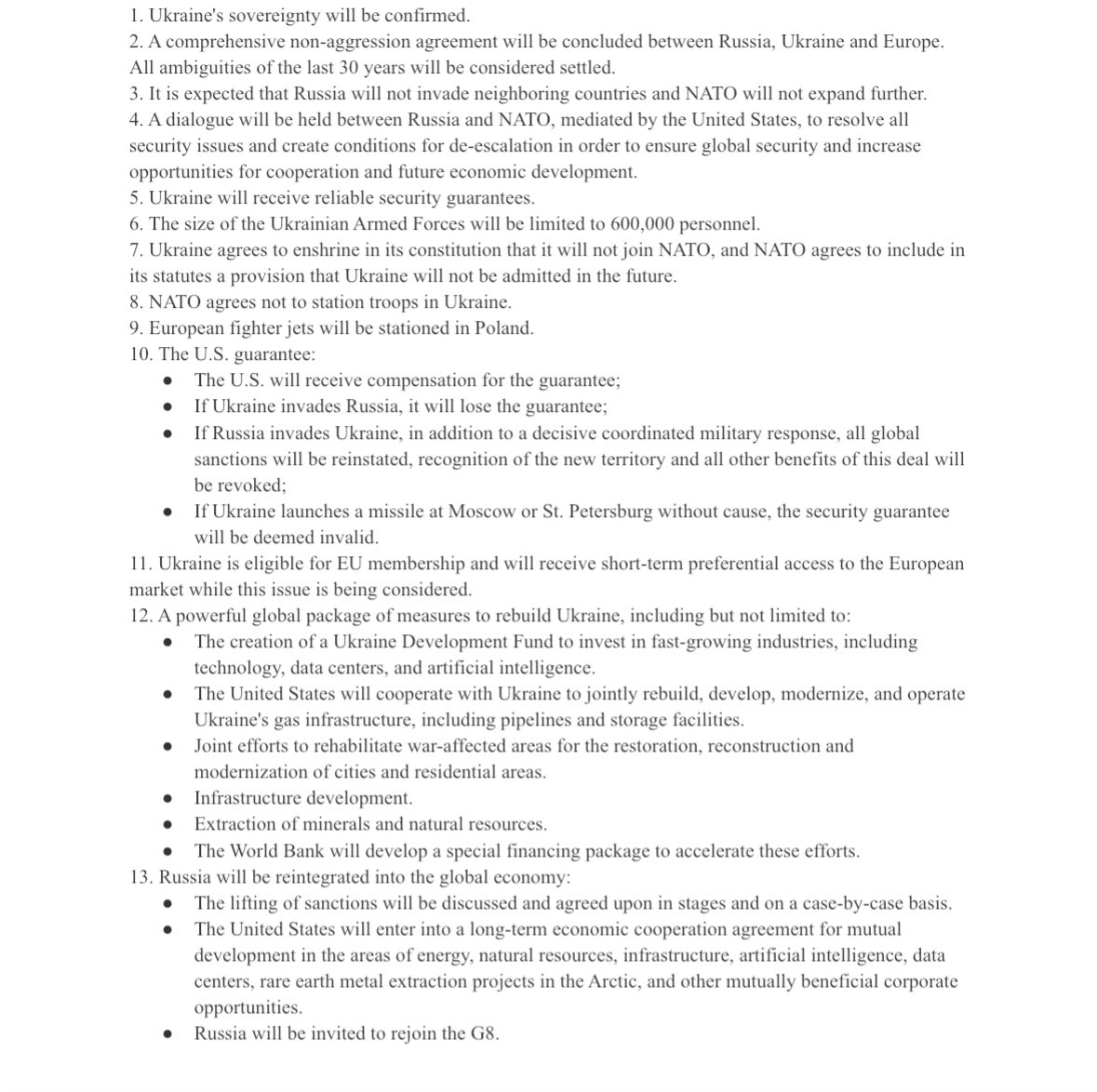 1. Ukraine's sovereignty will be confirmed.
2. A comprehensive non-aggression agreement will be concluded between Russia, Ukraine and Europe. All ambiguities of the last 30 years will be considered settled.
3. It is expected that Russia will not invade neighboring countries and NATO will not expand further.
4. A dialogue will be held between Russia and NATO, mediated by the United States, to resolve all security issues and create conditions for de-escalation in order to ensure global security and increase opportunities for cooperation and future economic development.
5. Ukraine will receive reliable security guarantees.
6. The size of the Ukrainian Armed Forces will be limited to 600,000 personnel.
7. Ukraine agrees to enshrine in its constitution that it will not join NATO, and NATO agrees to include in its statutes a provision that Ukraine will not be admitted in the future.
8. NATO agrees not to station troops in Ukraine.
9. European fighter jets will be stationed in Poland.
10. The U.S. guarantee:
- The U.S. will receive compensation for the guarantee;
- If Ukraine invades Russia, it will lose the guarantee;
- If Russia invades Ukraine, in addition to a decisive coordinated military response, all global sanctions will be reinstated, recognition of the new territory and all other benefits of this deal will be revoked;
- If Ukraine launches a missile at Moscow or St. Petersburg without cause, the security guarantee will be deemed invalid.
11. Ukraine is eligible for EU membership and will receive short-term preferential access to the European market while this issue is being considered.
12. A powerful global package of measures to rebuild Ukraine, including but not limited to:
- The creation of a Ukraine Development Fund to invest in fast-growing industries, including technology, data centers, and artificial intelligence.
- The United States will cooperate with Ukraine to jointly rebuild, develop, modernize, and operate Ukraine's gas infrastructure, including pipelines and storage facilities.
- Joint efforts to rehabilitate war-affected areas for the restoration, reconstruction and modernization of cities and residential areas.
- Infrastructure development.
- Extraction of minerals and natural resources.
- The World Bank will develop a special financing package to accelerate these efforts.
13. Russia will be reintegrated into the global economy:
- The lifting of sanctions will be discussed and agreed upon in stages and on a case-by-case basis.
- The United States will enter into a long-term economic cooperation agreement for mutual development in the areas of energy, natural resources, infrastructure, artificial intelligence, data centers, rare earth metal extraction projects in the Arctic, and other mutually beneficial corporate opportunities.
- Russia will be invited to rejoin the G8.